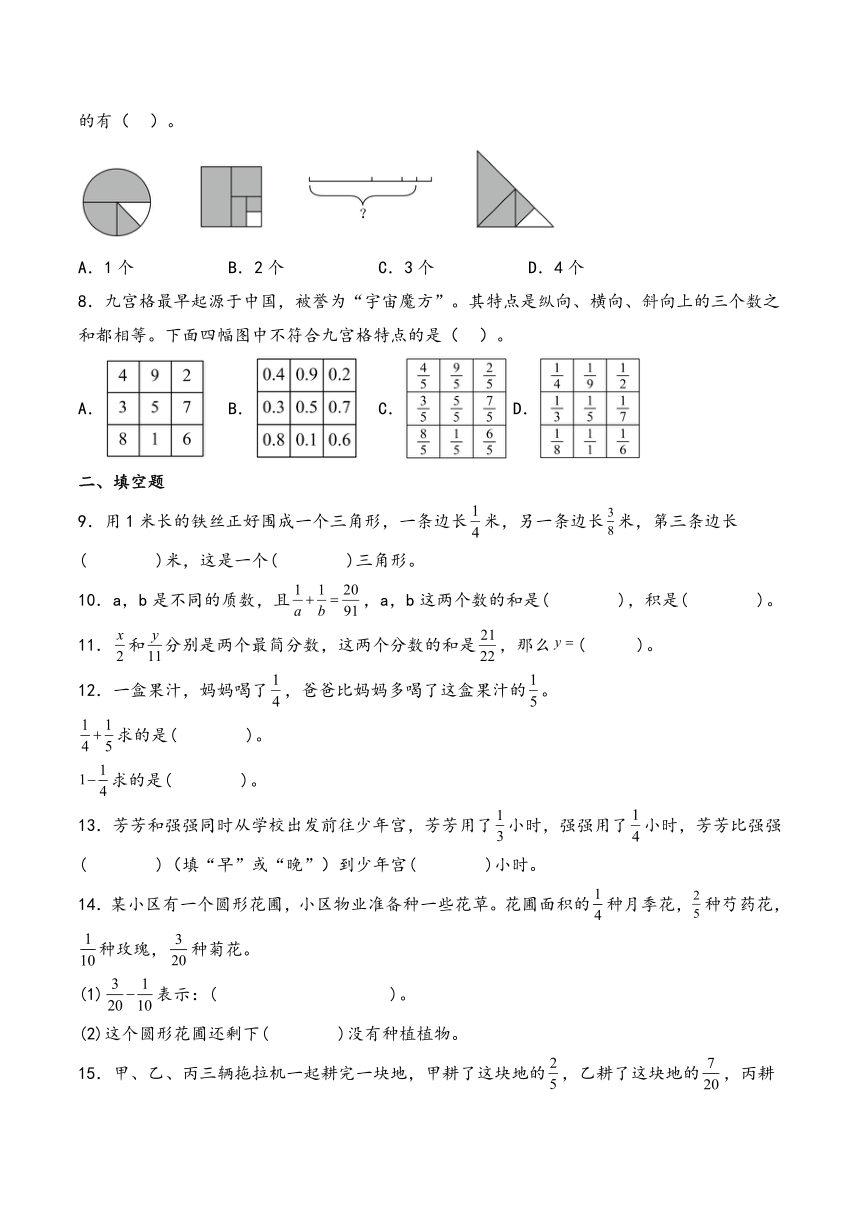 的有（　）。

?

A．1个　　　B．2个　　　C．3个　　　D．4个

8．九宫格最早起源于中国，被誉为“宇宙魔方”。其特点是纵向、横向、斜向上的三个数之和都相等。下面四幅图中不符合九宫格特点的是（　）。

A.
| 4 | 9 | 2 |
|---|---|---|
| 3 | 5 | 7 |
| 8 | 1 | 6 |

B.
| 0.4 | 0.9 | 0.2 |
|---|---|---|
| 0.3 | 0.5 | 0.7 |
| 0.8 | 0.1 | 0.6 |

C.
| $\frac{4}{5}$ | $\frac{9}{5}$ | $\frac{2}{5}$ |
|---|---|---|
| $\frac{3}{5}$ | $\frac{5}{5}$ | $\frac{7}{5}$ |
| $\frac{8}{5}$ | $\frac{1}{5}$ | $\frac{6}{5}$ |

D.
| $\frac{1}{4}$ | $\frac{1}{9}$ | $\frac{1}{2}$ |
|---|---|---|
| $\frac{1}{3}$ | $\frac{1}{5}$ | $\frac{1}{7}$ |
| $\frac{1}{8}$ | $\frac{1}{1}$ | $\frac{1}{6}$ |

二、填空题

9．用1米长的铁丝正好围成一个三角形，一条边长$\frac{1}{4}$米，另一条边长$\frac{3}{8}$米，第三条边长(　　　)米，这是一个(　　　)三角形。

10．a，b是不同的质数，且$\frac{1}{a}+\frac{1}{b}=\frac{20}{91}$，a，b这两个数的和是(　　　)，积是(　　　)。

11．$\frac{x}{2}$和$\frac{y}{11}$分别是两个最简分数，这两个分数的和是$\frac{21}{22}$，那么$y=$(　　　)。

12．一盒果汁，妈妈喝了$\frac{1}{4}$，爸爸比妈妈多喝了这盒果汁的$\frac{1}{5}$。

$\frac{1}{4}+\frac{1}{5}$求的是(　　　)。

$1-\frac{1}{4}$求的是(　　　)。

13．芳芳和强强同时从学校出发前往少年宫，芳芳用了$\frac{1}{3}$小时，强强用了$\frac{1}{4}$小时，芳芳比强强(　　　)（填“早”或“晚”）到少年宫(　　　)小时。

14．某小区有一个圆形花圃，小区物业准备种一些花草。花圃面积的$\frac{1}{4}$种月季花，$\frac{2}{5}$种芍药花，$\frac{1}{10}$种玫瑰，$\frac{3}{20}$种菊花。

(1) $\frac{3}{20}-\frac{1}{10}$表示：(　　　　　　　　)。

(2)这个圆形花圃还剩下(　　　)没有种植植物。

15．甲、乙、丙三辆拖拉机一起耕完一块地，甲耕了这块地的$\frac{2}{5}$，乙耕了这块地的$\frac{7}{20}$，丙耕